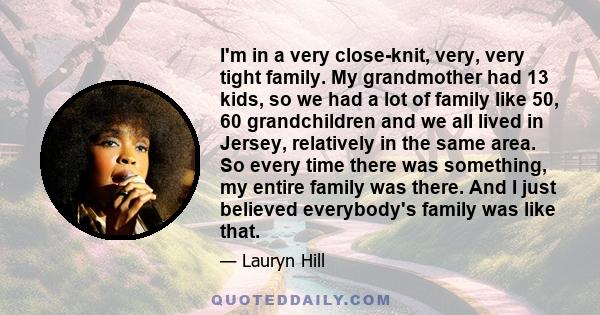 I'm in a very close-knit, very, very tight family. My grandmother had 13 kids, so we had a lot of family like 50, 60 grandchildren and we all lived in Jersey, relatively in the same area. So every time there was something, my entire family was there. And I just believed everybody's family was like that.

— Lauryn Hill

QUOTEDDAILY.COM